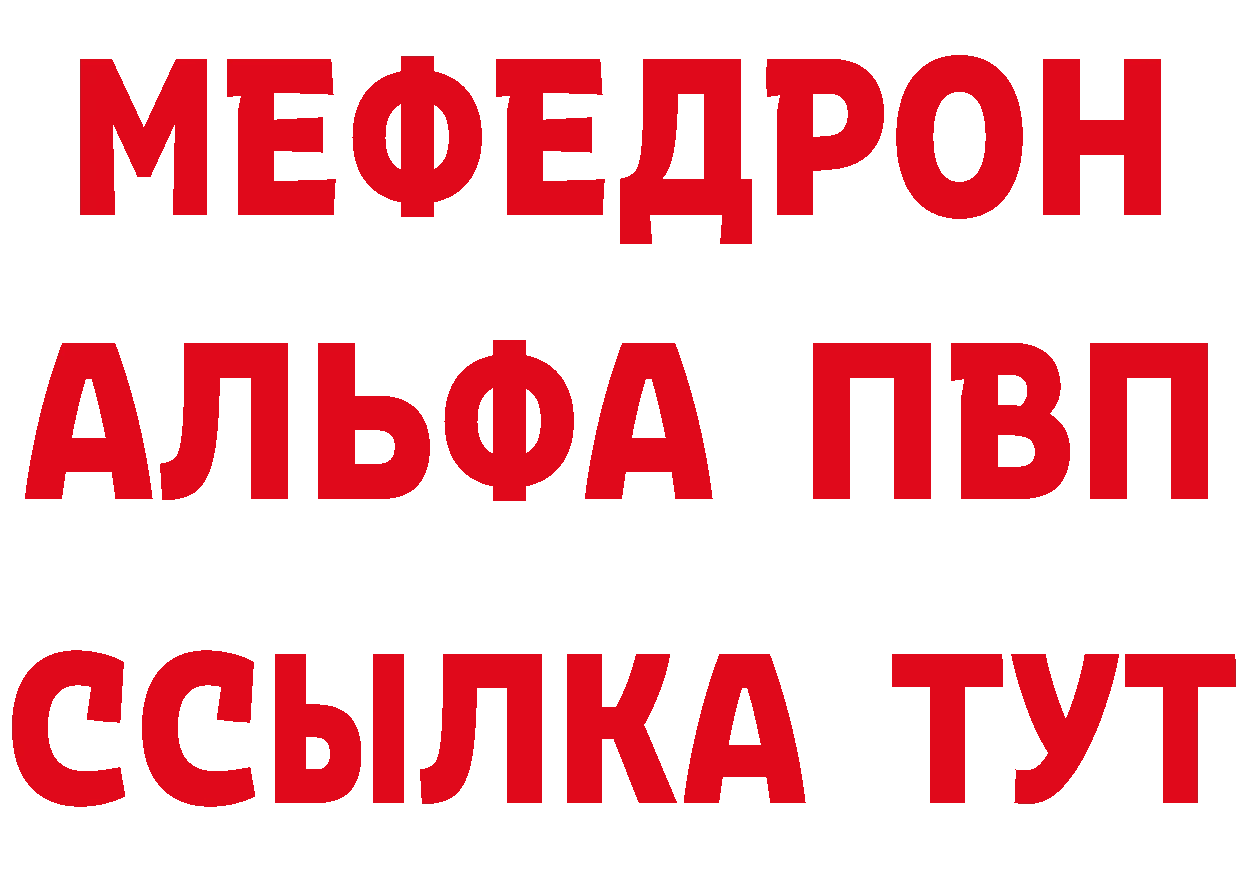 МЕФЕДРОН
АЛЬФА ПВП
ССЫЛКА ТУТ